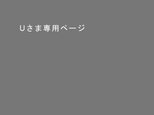 Uさま専用ページ